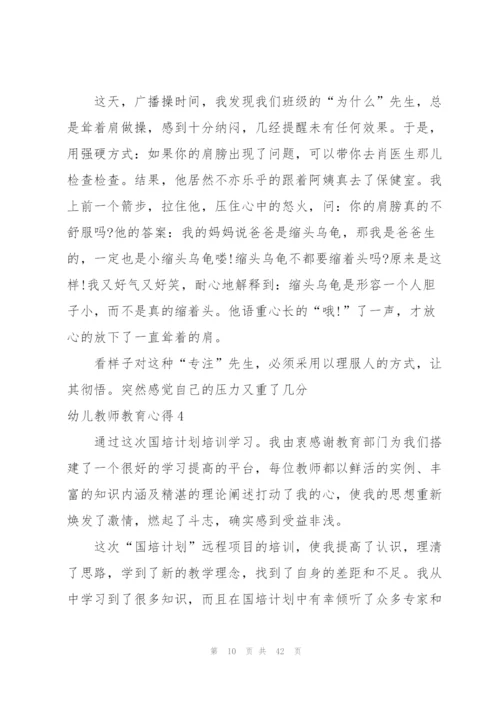 这天，广播操时间，我发现我们班级的“为什么”先生，总是耸着肩做操，感到十分纳闷，几经提醒未有任何效果。于是，用强硬方式：如果你的肩膀出现了问题，可以带你去肖医生那儿检查检查。结果，他居然不亦乐乎的跟着阿姨真去了保健室。我上前一个箭步，拉住他，压住心中的怒火，问：你的肩膀真的不舒服吗?他的答案：我的妈妈说爸爸是缩头乌龟，那我是爸爸生的，一定也是小缩头乌龟喽!缩头乌龟不都要缩着头吗?原来是这样!我又好气又好笑，耐心地解释到：缩头乌龟是形容一个人胆子小，而不是真的缩着头。他语重心长的“哦!”了一声，才放心的放下了一直耸着的肩。

看样子对这种“专注”先生，必须采用以理服人的方式，让其彻悟。突然感觉自己的压力又重了几分

幼儿教师教育心得4

通过这次国培计划培训学习。我由衷感谢教育部门为我们搭建了一个很好的学习提高的平台，每位教师都以鲜活的实例、丰富的知识内涵及精湛的理论阐述打动了我的心，使我的思想重新焕发了激情，燃起了斗志，确实感到受益非浅。

这次“国培计划”远程项目的培训，使我提高了认识，理清了思路，学到了新的教学理念，找到了自身的差距和不足。我从中学习到了很多知识，而且在国培计划中有幸倾听了众多专家和

第 10 页 共 42 页